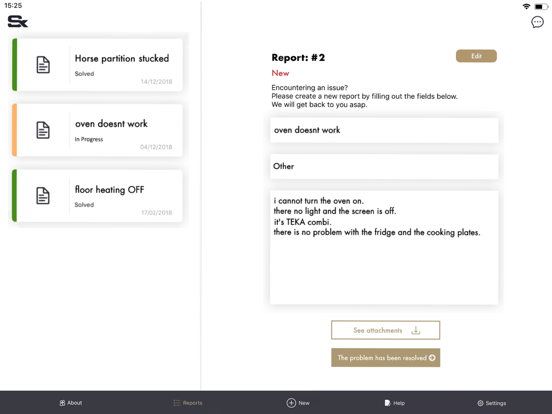 15:25

Sx

Horse partition stucked
Solved
14/12/2018

oven doesnt work
In Progress
04/12/2018

floor heating OFF
Solved
17/02/2018

Report: #2
Edit
New

Encountering an issue?
Please create a new report by filling out the fields below.
We will get back to you asap.

oven doesnt work

Other

i cannot turn the oven on.
there no light and the screen is off.
it's TEKA combi.
there is no problem with the fridge and the cooking plates.

See attachments

The problem has been resolved

About
Reports
New
Help
Settings